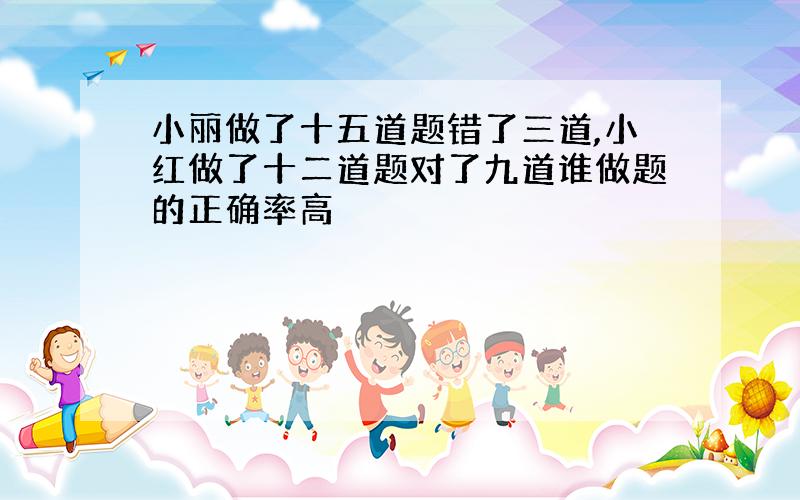 小丽做了十五道题错了三道,小红做了十二道题对了九道谁做题的正确率高